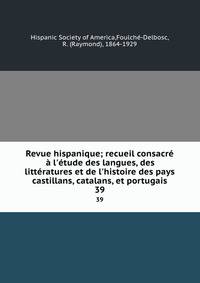 Hispanic Society of America,Foulché-Delbosc, R. (Raymond), 1864-1929

Revue hispanique; recueil consacré à l'étude des langues, des littératures et de l'histoire des pays castillans, catalans, et portugais
39

39